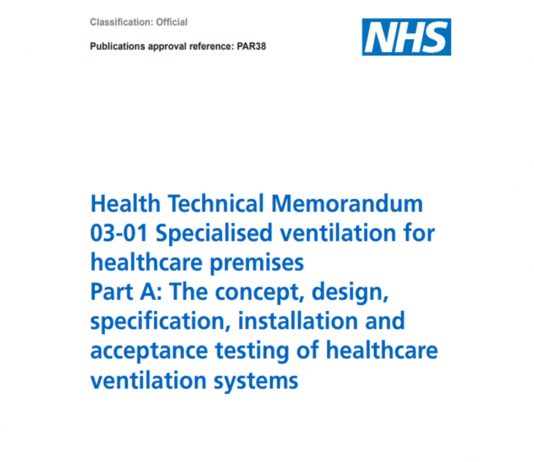 Classification: Official

Publications approval reference: PAR38

NHS

Health Technical Memorandum 03-01 Specialised ventilation for healthcare premises
Part A: The concept, design, specification, installation and acceptance testing of healthcare ventilation systems